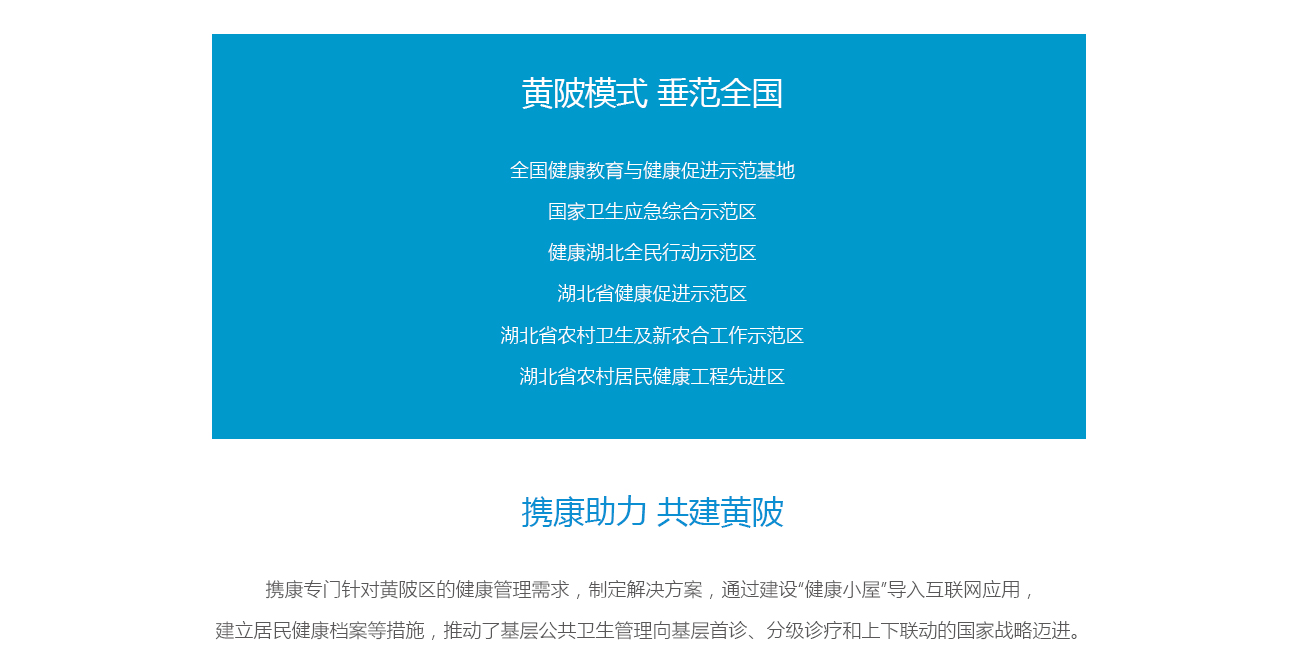 黄陂模式 垂范全国

全国健康教育与健康促进示范基地
国家卫生应急综合示范区
健康湖北全民行动示范区
湖北省健康促进示范区
湖北省农村卫生及新农合工作示范区
湖北省农村居民健康工程先进区

携康助力 共建黄陂

携康专门针对黄陂区的健康管理需求，制定解决方案，通过建设“健康小屋”导入互联网应用，建立居民健康档案等措施，推动了基层公共卫生管理向基层首诊、分级诊疗和上下联动的国家战略迈进。